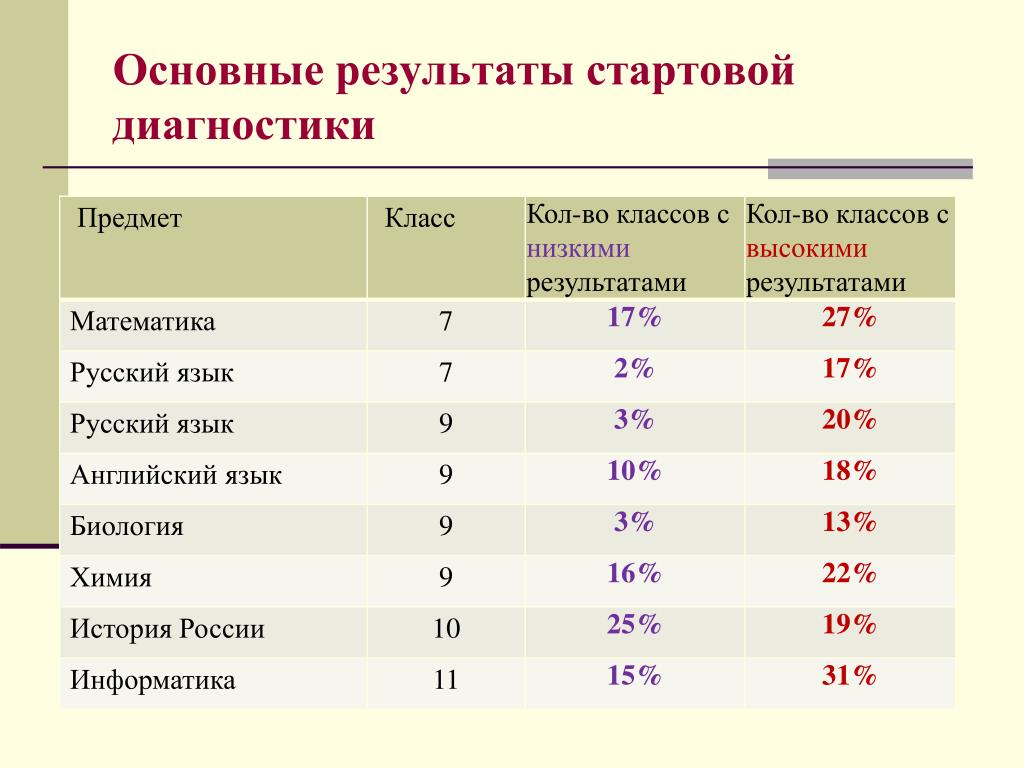 Основные результаты стартовой диагностики

| Предмет | Класс | Кол-во классов с низкими результатами | Кол-во классов с высокими результатами |
|---|---|---|---|
| Математика | 7 | 17% | 27% |
| Русский язык | 7 | 2% | 17% |
| Русский язык | 9 | 3% | 20% |
| Английский язык | 9 | 10% | 18% |
| Биология | 9 | 3% | 13% |
| Химия | 9 | 16% | 22% |
| История России | 10 | 25% | 19% |
| Информатика | 11 | 15% | 31% |